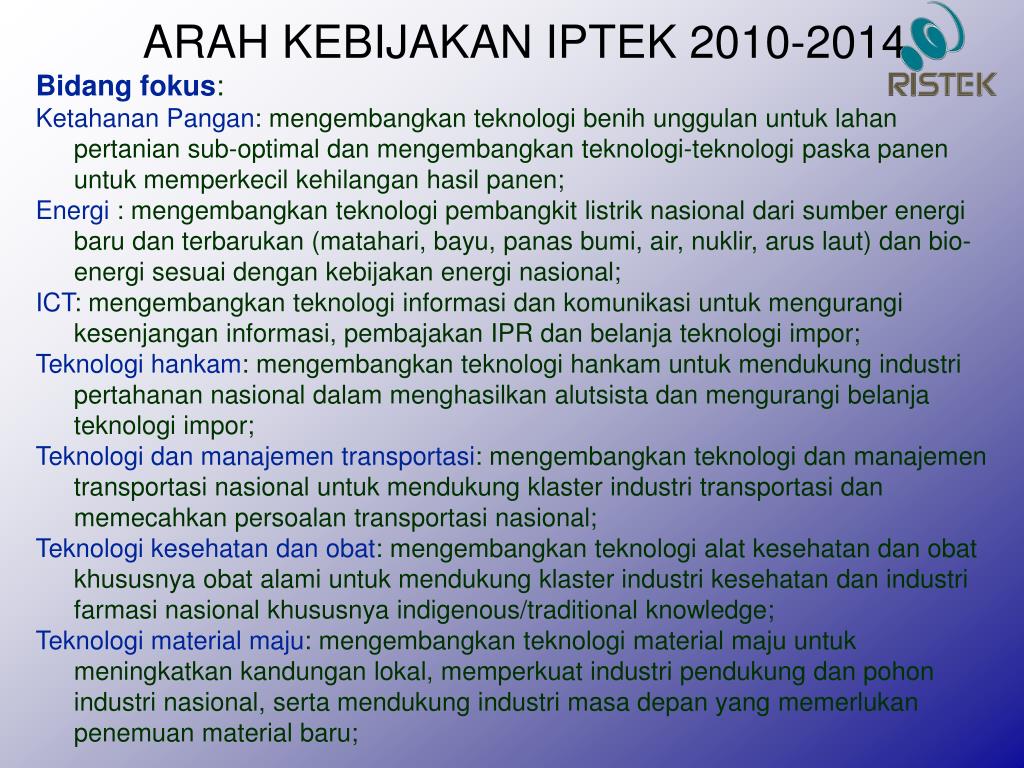 ARAH KEBIJAKAN IPTEK 2010-2014

RISTEK

Bidang fokus:

Ketahanan Pangan: mengembangkan teknologi benih unggulan untuk lahan pertanian sub-optimal dan mengembangkan teknologi-teknologi paska panen untuk memperkecil kehilangan hasil panen;

Energi : mengembangkan teknologi pembangkit listrik nasional dari sumber energi baru dan terbarukan (matahari, bayu, panas bumi, air, nuklir, arus laut) dan bio-energi sesuai dengan kebijakan energi nasional;

ICT: mengembangkan teknologi informasi dan komunikasi untuk mengurangi kesenjangan informasi, pembajakan IPR dan belanja teknologi impor;

Teknologi hankam: mengembangkan teknologi hankam untuk mendukung industri pertahanan nasional dalam menghasilkan alutsista dan mengurangi belanja teknologi impor;

Teknologi dan manajemen transportasi: mengembangkan teknologi dan manajemen transportasi nasional untuk mendukung klaster industri transportasi dan memecahkan persoalan transportasi nasional;

Teknologi kesehatan dan obat: mengembangkan teknologi alat kesehatan dan obat khususnya obat alami untuk mendukung klaster industri kesehatan dan industri farmasi nasional khususnya indigenous/traditional knowledge;

Teknologi material maju: mengembangkan teknologi material maju untuk meningkatkan kandungan lokal, memperkuat industri pendukung dan pohon industri nasional, serta mendukung industri masa depan yang memerlukan penemuan material baru;